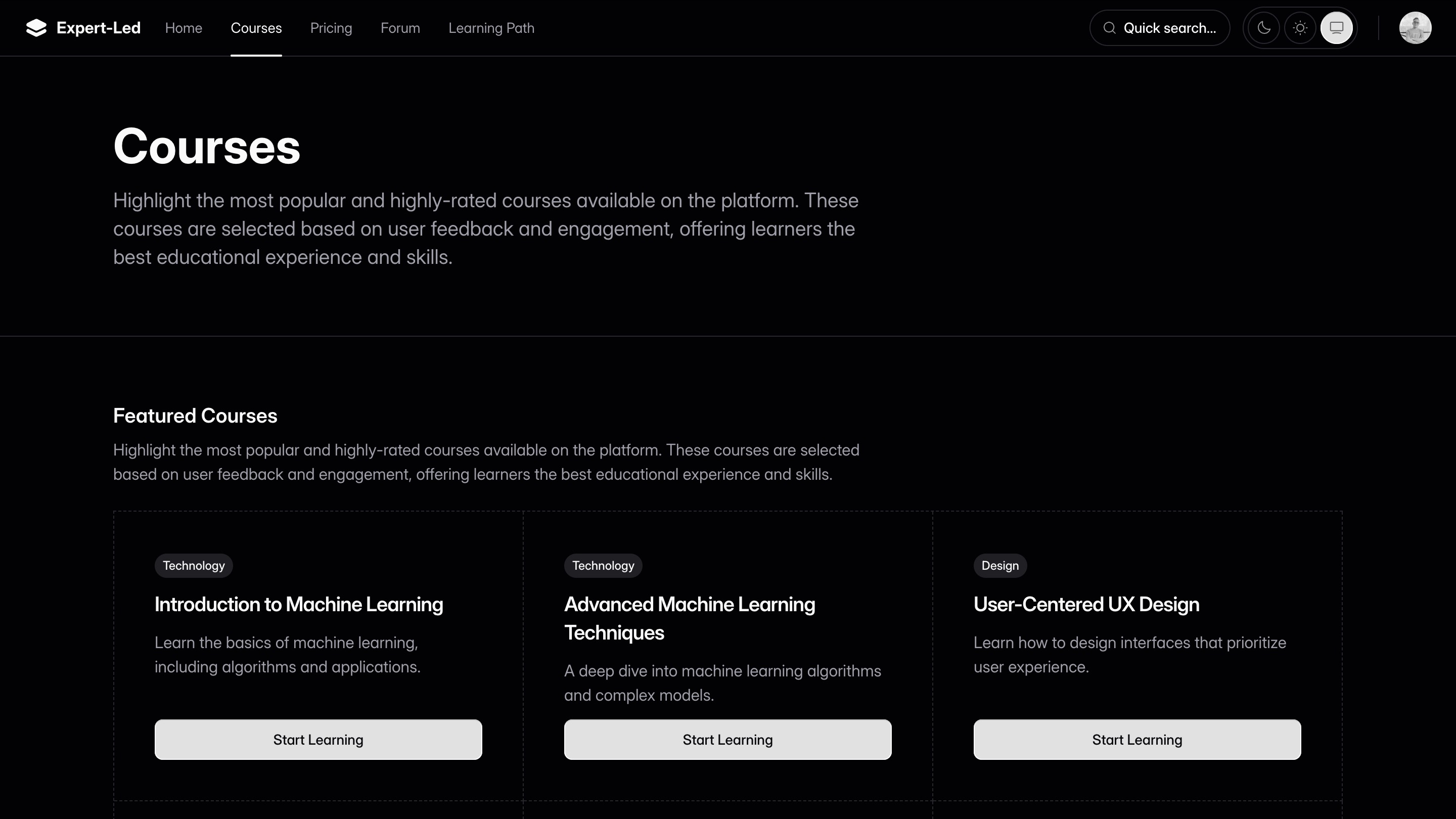 Expert-Led Home Courses Pricing Forum Learning Path

Quick search...

Courses

Highlight the most popular and highly-rated courses available on the platform. These courses are selected based on user feedback and engagement, offering learners the best educational experience and skills.

Featured Courses

Highlight the most popular and highly-rated courses available on the platform. These courses are selected based on user feedback and engagement, offering learners the best educational experience and skills.

Technology

Introduction to Machine Learning

Learn the basics of machine learning, including algorithms and applications.

Start Learning

Technology

Advanced Machine Learning Techniques

A deep dive into machine learning algorithms and complex models.

Start Learning

Design

User-Centered UX Design

Learn how to design interfaces that prioritize user experience.

Start Learning